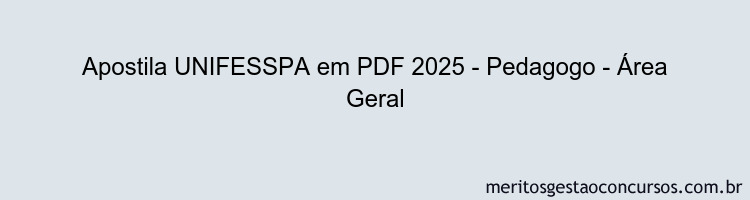 Apostila UNIFESSPA em PDF 2025 - Pedagogo - Área Geral

meritosgestaoconcursos.com.br